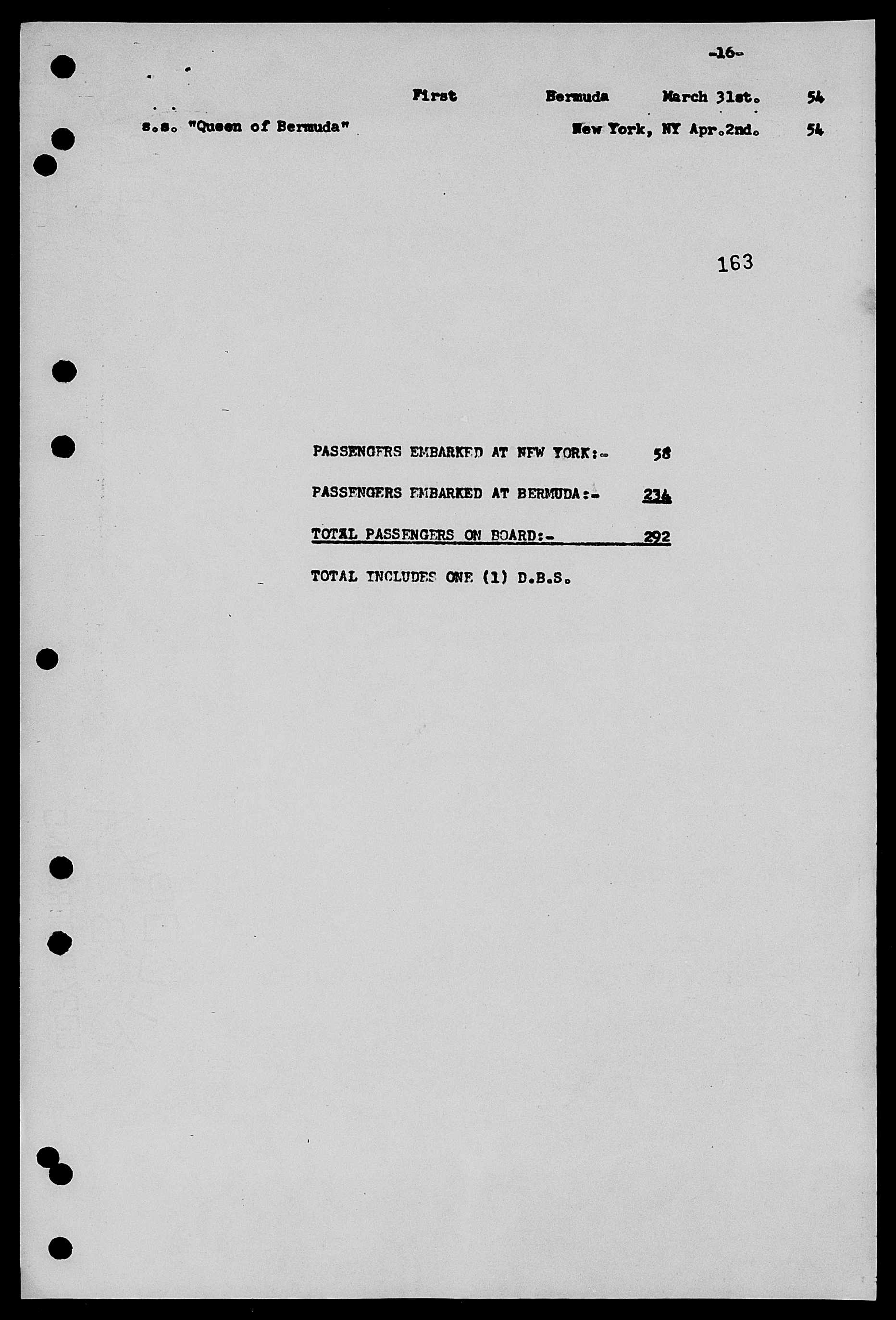 -16-

First Bermuda March 31st. 54

s.s. "Queen of Bermuda" New York, NY Apr.2nd. 54

163

PASSENGERS EMBARKED AT NEW YORK:- 58

PASSENGERS EMBARKED AT BERMUDA:- 234

TOTAL PASSENGERS ON BOARD:- 292

TOTAL INCLUDES ONE (1) D.B.S.